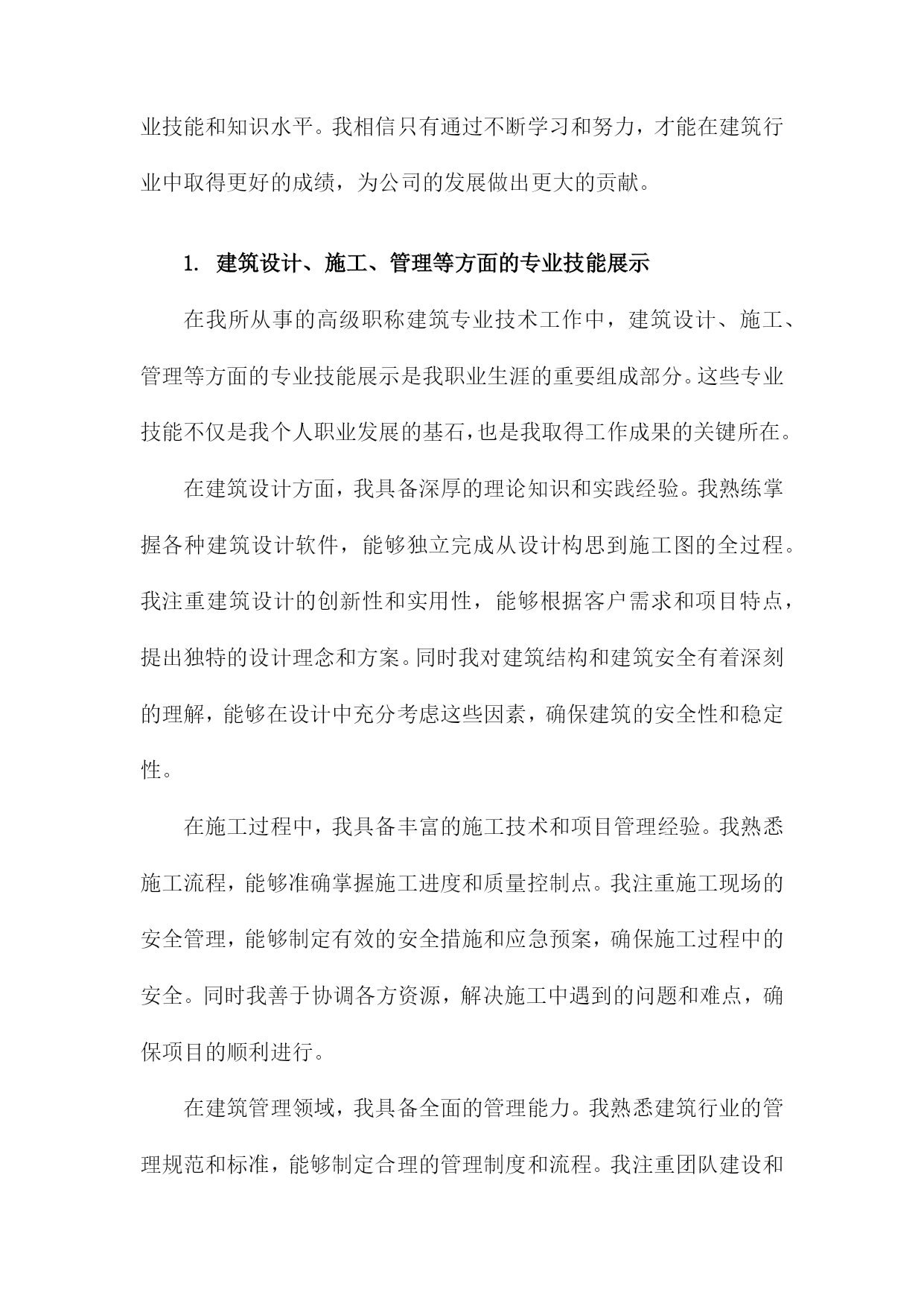 业技能和知识水平。我相信只有通过不断学习和努力，才能在建筑行业中取得更好的成绩，为公司的发展做出更大的贡献。

1. 建筑设计、施工、管理等方面的专业技能展示

在我所从事的高级职称建筑专业技术工作中，建筑设计、施工、管理等方面的专业技能展示是我职业生涯的重要组成部分。这些专业技能不仅是我个人职业发展的基石，也是我取得工作成果的关键所在。

在建筑设计方面，我具备深厚的理论知识和实践经验。我熟练掌握各种建筑设计软件，能够独立完成从设计构思到施工图的全过程。我注重建筑设计的创新性和实用性，能够根据客户需求和项目特点，提出独特的设计理念和方案。同时我对建筑结构和建筑安全有着深刻的理解，能够在设计中充分考虑这些因素，确保建筑的安全性和稳定性。

在施工过程中，我具备丰富的施工技术和项目管理经验。我熟悉施工流程，能够准确掌握施工进度和质量控制点。我注重施工现场的安全管理，能够制定有效的安全措施和应急预案，确保施工过程中的安全。同时我善于协调各方资源，解决施工中遇到的问题和难点，确保项目的顺利进行。

在建筑管理领域，我具备全面的管理能力。我熟悉建筑行业的管理规范和标准，能够制定合理的管理制度和流程。我注重团队建设和